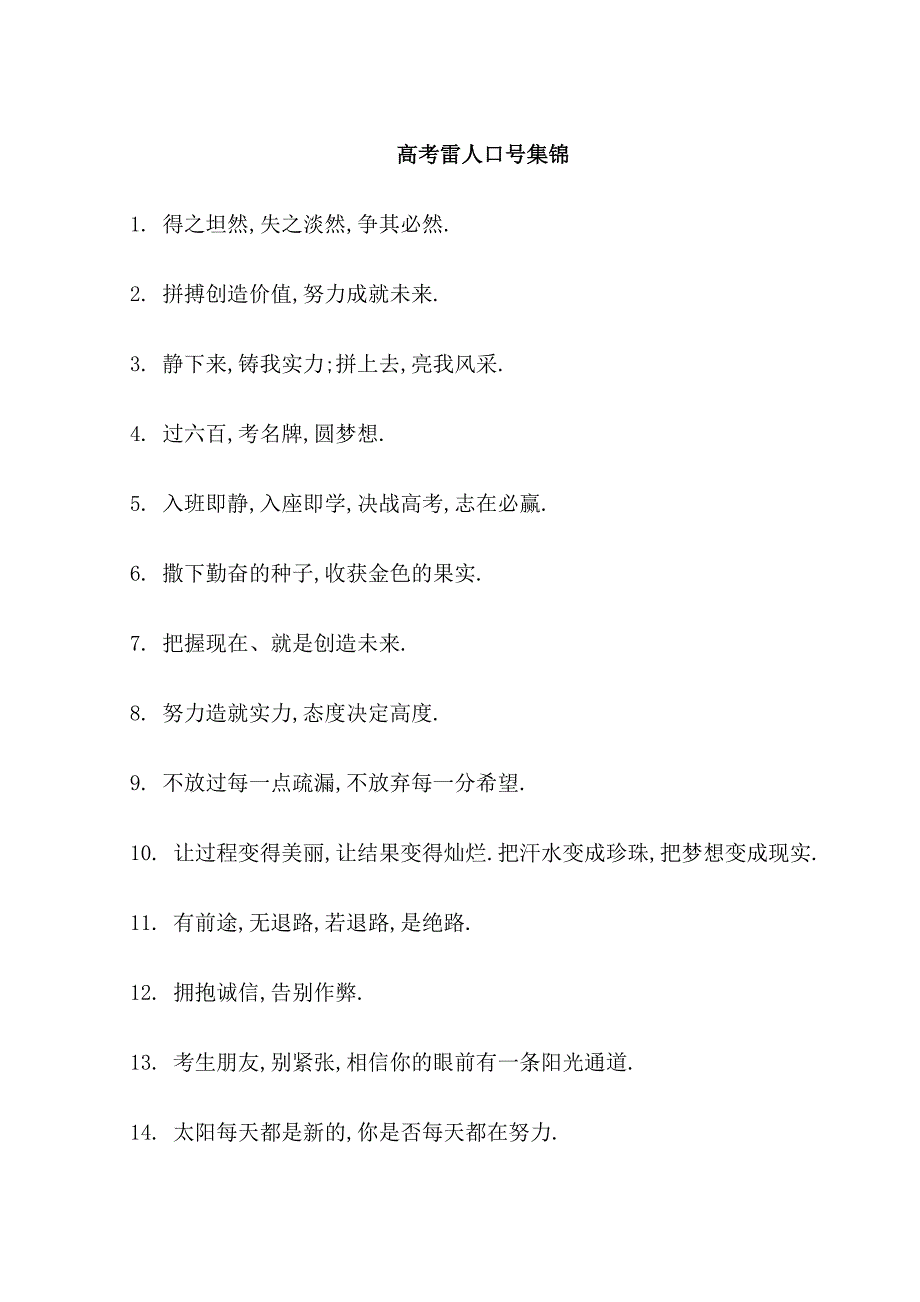 高考雷人口号集锦

1. 得之坦然,失之淡然,争其必然.

2. 拼搏创造价值,努力成就未来.

3. 静下来,铸我实力;拼上去,亮我风采.

4. 过六百,考名牌,圆梦想.

5. 入班即静,入座即学,决战高考,志在必赢.

6. 撒下勤奋的种子,收获金色的果实.

7. 把握现在、就是创造未来.

8. 努力造就实力,态度决定高度.

9. 不放过每一点疏漏,不放弃每一分希望.

10. 让过程变得美丽,让结果变得灿烂.把汗水变成珍珠,把梦想变成现实.

11. 有前途,无退路,若退路,是绝路.

12. 拥抱诚信,告别作弊.

13. 考生朋友,别紧张,相信你的眼前有一条阳光通道.

14. 太阳每天都是新的,你是否每天都在努力.